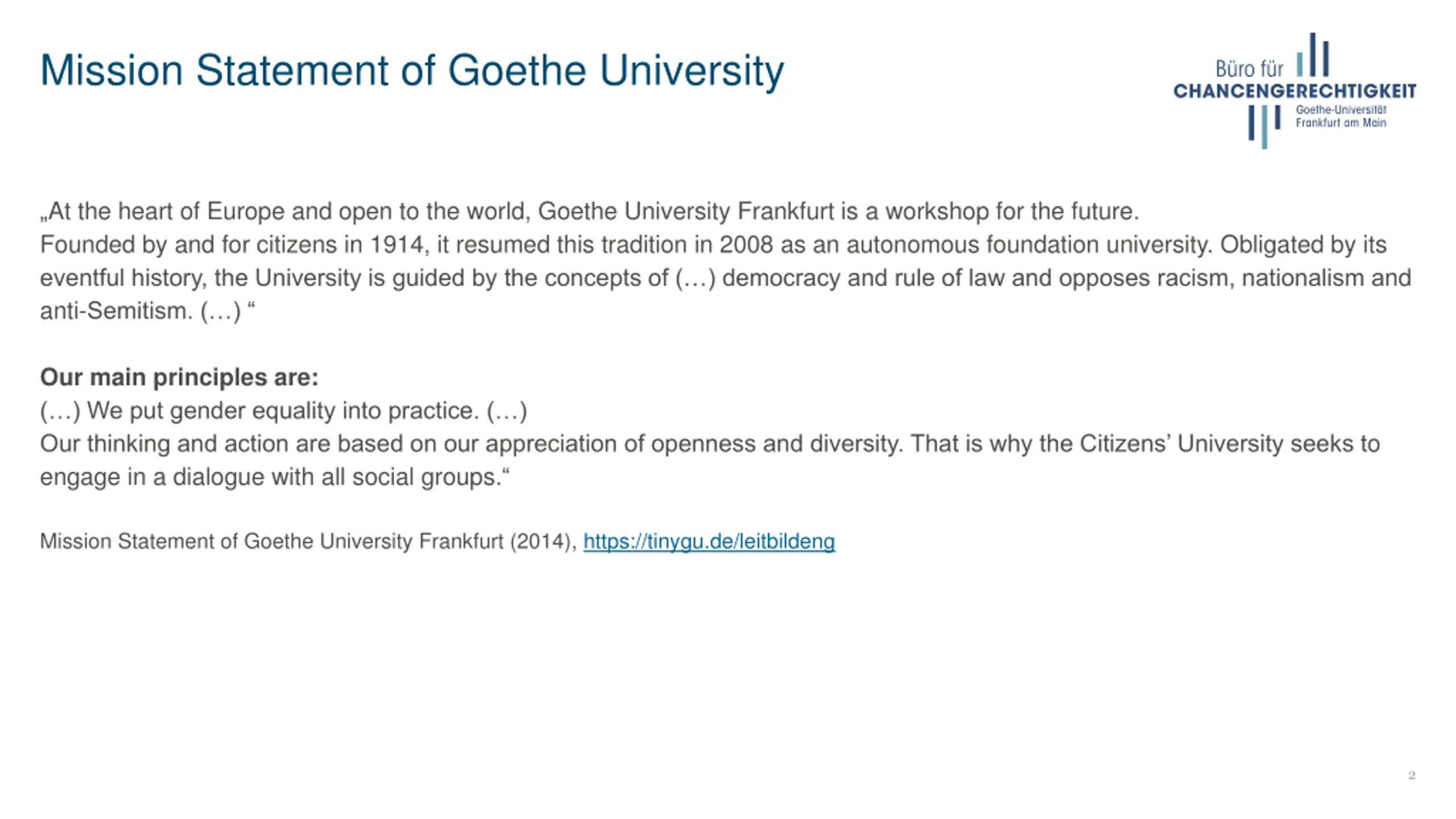 Mission Statement of Goethe University

Büro für
CHANCENGERECHTIGKEIT
Goethe-Universität
Frankfurt am Main

„At the heart of Europe and open to the world, Goethe University Frankfurt is a workshop for the future. Founded by and for citizens in 1914, it resumed this tradition in 2008 as an autonomous foundation university. Obligated by its eventful history, the University is guided by the concepts of (…) democracy and rule of law and opposes racism, nationalism and anti-Semitism. (…) "

Our main principles are:
(…) We put gender equality into practice. (…)
Our thinking and action are based on our appreciation of openness and diversity. That is why the Citizens' University seeks to engage in a dialogue with all social groups."

Mission Statement of Goethe University Frankfurt (2014), https://tinygu.de/leitbildeng

2